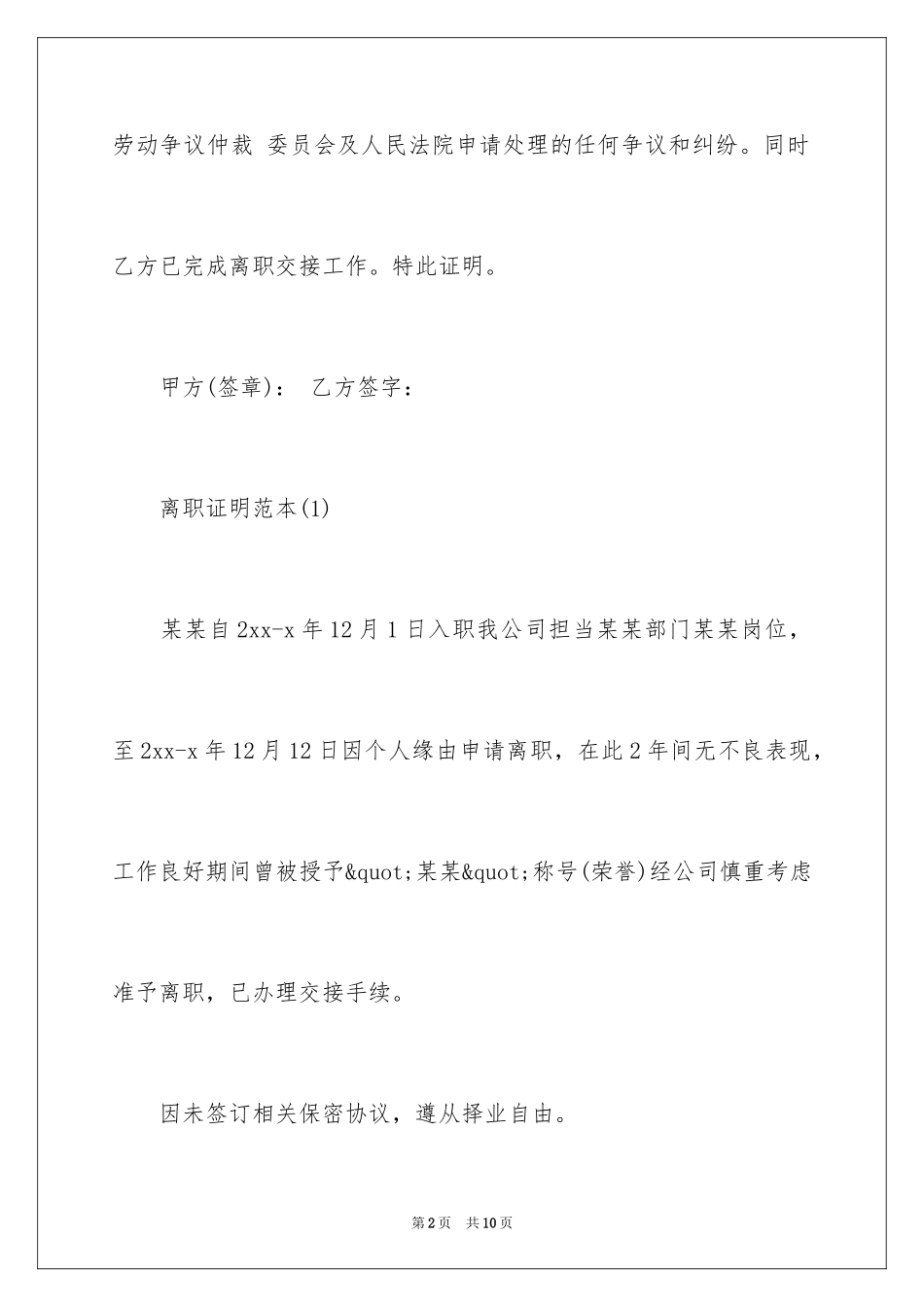 劳动争议仲裁 委员会及人民法院申请处理的任何争议和纠纷。同时乙方已完成离职交接工作。特此证明。

甲方(签章)： 乙方签字：

离职证明范本(1)

某某自2xx-x年12月1日入职我公司担当某某部门某某岗位，至2xx-x年12月12日因个人缘由申请离职，在此2年间无不良表现，工作良好期间曾被授予&quot;某某&quot;称号(荣誉)经公司慎重考虑准予离职，已办理交接手续。

因未签订相关保密协议，遵从择业自由。

第2页 共10页